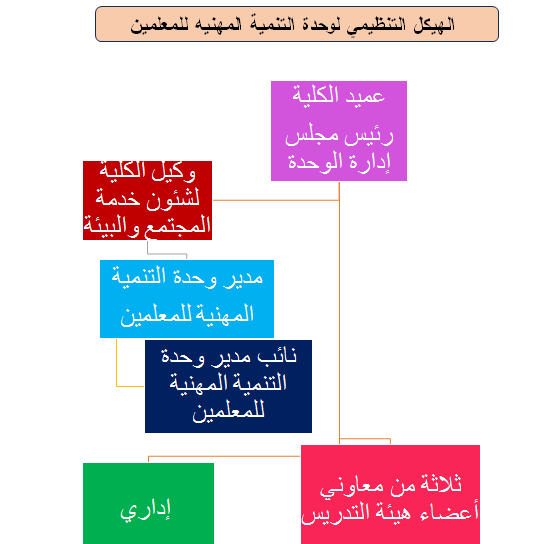 الهيكل التنظيمي لوحدة التنمية المهنيه للمعلمين

عميد الكلية
رئيس مجلس إدارة الوحدة

وكيل الكلية لشئون خدمة المجتمع والبيئة

مدير وحدة التنمية المهنية للمعلمين

نائب مدير وحدة التنمية المهنية للمعلمين

ثلاثة من معاوني أعضاء هيئة التدريس

إداري